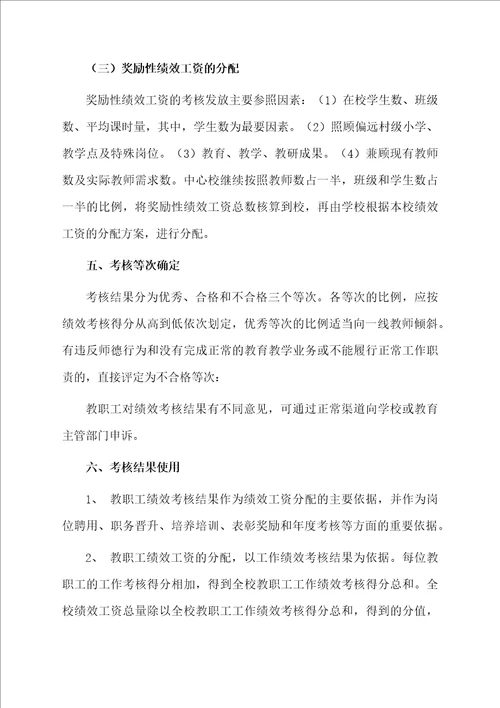 （三）奖励性绩效工资的分配

奖励性绩效工资的考核发放主要参照因素：（1）在校学生数、班级数、平均课时量，其中，学生数为最要因素。（2）照顾偏远村级小学、教学点及特殊岗位。（3）教育、教学、教研成果。（4）兼顾现有教师数及实际教师需求数。中心校继续按照教师数占一半，班级和学生数占一半的比例，将奖励性绩效工资总数核算到校，再由学校根据本校绩效工资的分配方案，进行分配。

五、考核等次确定

考核结果分为优秀、合格和不合格三个等次。各等次的比例，应按绩效考核得分从高到低依次划定，优秀等次的比例适当向一线教师倾斜。有违反师德行为和没有完成正常的教育教学业务或不能履行正常工作职责的，直接评定为不合格等次：

教职工对绩效考核结果有不同意见，可通过正常渠道向学校或教育主管部门申诉。

六、考核结果使用

1、 教职工绩效考核结果作为绩效工资分配的主要依据，并作为岗位聘用、职务晋升、培养培训、表彰奖励和年度考核等方面的重要依据。

2、 教职工绩效工资的分配，以工作绩效考核结果为依据。每位教职工的工作考核得分相加，得到全校教职工工作绩效考核得分总和。全校绩效工资总量除以全校教职工工作绩效考核得分总和，得到的分值，